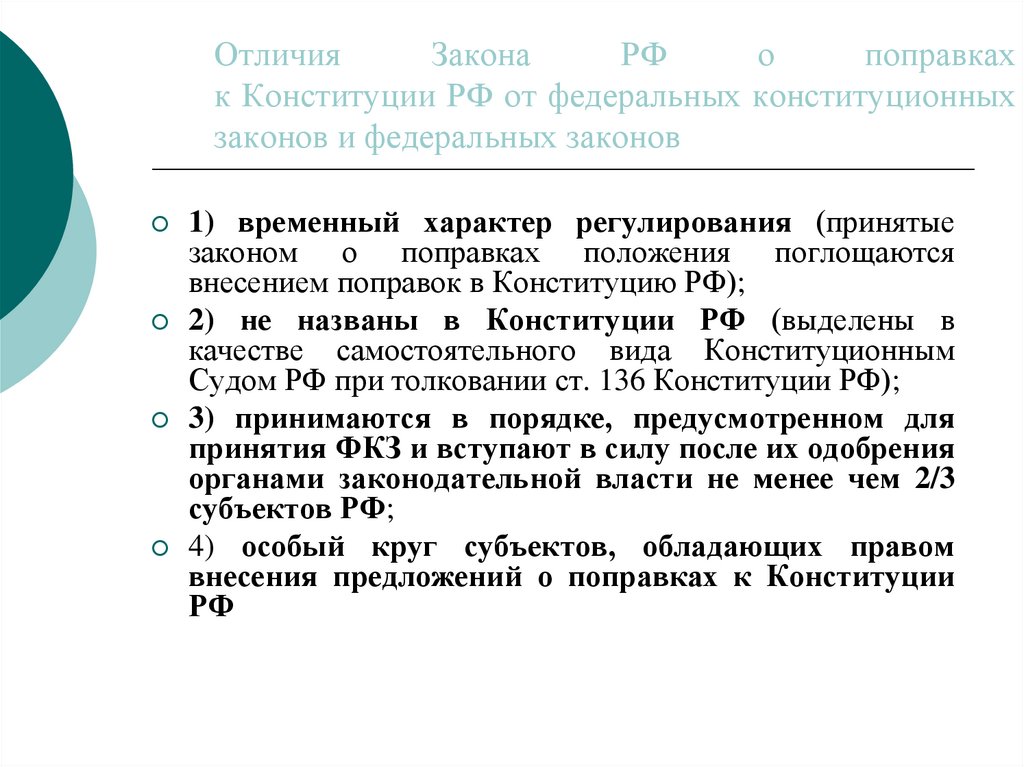 Отличия Закона РФ о поправках к Конституции РФ от федеральных конституционных законов и федеральных законов

1) временный характер регулирования (принятые законом о поправках положения поглощаются внесением поправок в Конституцию РФ);

2) не названы в Конституции РФ (выделены в качестве самостоятельного вида Конституционным Судом РФ при толковании ст. 136 Конституции РФ);

3) принимаются в порядке, предусмотренном для принятия ФКЗ и вступают в силу после их одобрения органами законодательной власти не менее чем 2/3 субъектов РФ;

4) особый круг субъектов, обладающих правом внесения предложений о поправках к Конституции РФ